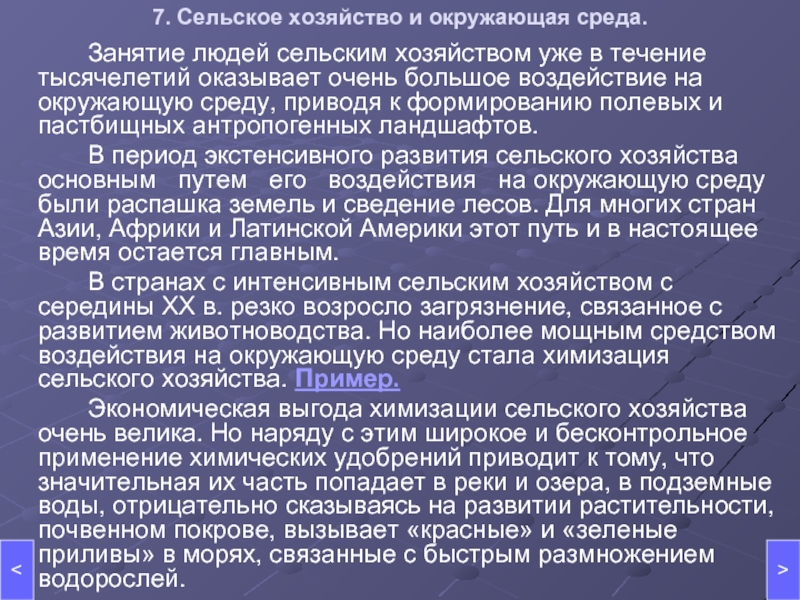 7. Сельское хозяйство и окружающая среда.

Занятие людей сельским хозяйством уже в течение тысячелетий оказывает очень большое воздействие на окружающую среду, приводя к формированию полевых и пастбищных антропогенных ландшафтов.

В период экстенсивного развития сельского хозяйства основным путем его воздействия на окружающую среду были распашка земель и сведение лесов. Для многих стран Азии, Африки и Латинской Америки этот путь и в настоящее время остается главным.

В странах с интенсивным сельским хозяйством с середины XX в. резко возросло загрязнение, связанное с развитием животноводства. Но наиболее мощным средством воздействия на окружающую среду стала химизация сельского хозяйства. Пример.

Экономическая выгода химизации сельского хозяйства очень велика. Но наряду с этим широкое и бесконтрольное применение химических удобрений приводит к тому, что значительная их часть попадает в реки и озера, в подземные воды, отрицательно сказываясь на развитии растительности, почвенном покрове, вызывает «красные» и «зеленые приливы» в морях, связанные с быстрым размножением водорослей.

<

>